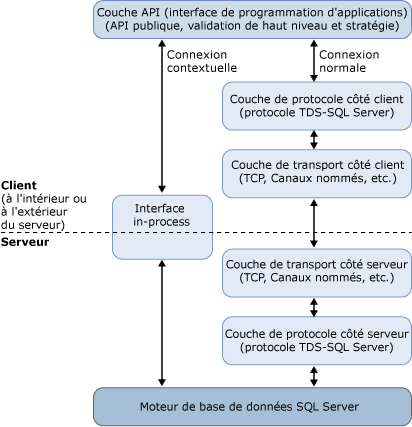 Couche API (interface de programmation d'applications)
(API publique, validation de haut niveau et stratégie)

Connexion contextuelle

Connexion normale

Couche de protocole côté client
(protocole TDS-SQL Server)

Couche de transport côté client
(TCP, Canaux nommés, etc.)

Client
(à l'intérieur ou à l'extérieur du serveur)

Interface in-process

Serveur

Couche de transport côté serveur
(TCP, Canaux nommés, etc.)

Couche de protocole côté serveur
(protocole TDS-SQL Server)

Moteur de base de données SQL Server